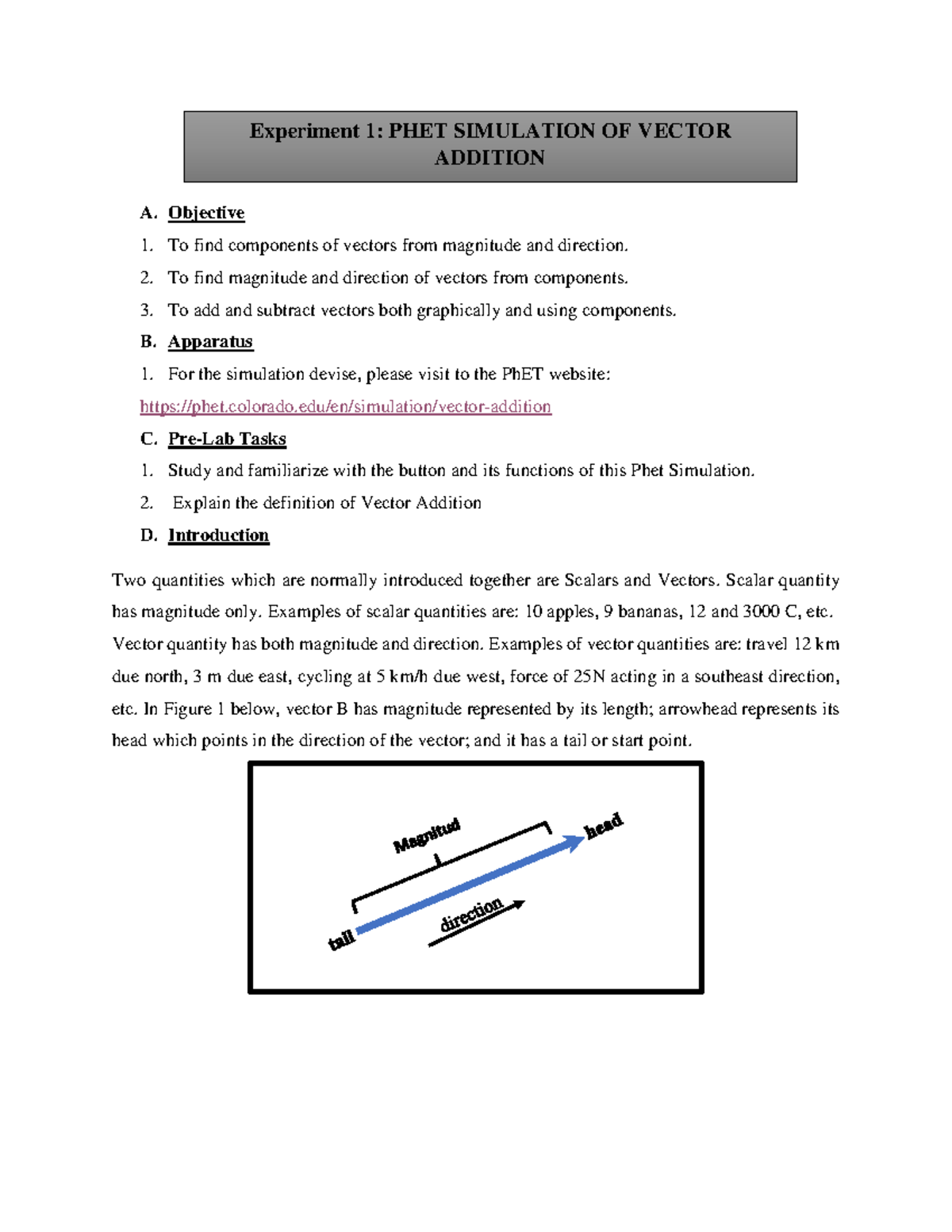 Experiment 1: PHET SIMULATION OF VECTOR ADDITION

A. Objective

1. To find components of vectors from magnitude and direction.

2. To find magnitude and direction of vectors from components.

3. To add and subtract vectors both graphically and using components.

B. Apparatus

1. For the simulation devise, please visit to the PhET website:

https://phet.colorado.edu/en/simulation/vector-addition

C. Pre-Lab Tasks

1. Study and familiarize with the button and its functions of this Phet Simulation.

2. Explain the definition of Vector Addition

D. Introduction

Two quantities which are normally introduced together are Scalars and Vectors. Scalar quantity has magnitude only. Examples of scalar quantities are: 10 apples, 9 bananas, 12 and 3000 C, etc. Vector quantity has both magnitude and direction. Examples of vector quantities are: travel 12 km due north, 3 m due east, cycling at 5 km/h due west, force of 25N acting in a southeast direction, etc. In Figure 1 below, vector B has magnitude represented by its length; arrowhead represents its head which points in the direction of the vector; and it has a tail or start point.

Magnitud

head

tail

direction